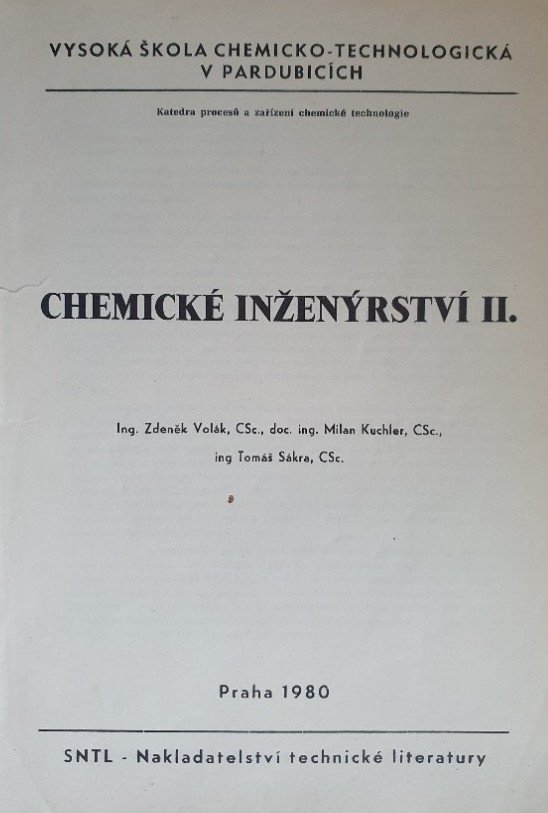 VYSOKÁ ŠKOLA CHEMICKO-TECHNOLOGICKÁ
V PARDUBICÍCH

Katedra procesů a zařízení chemické technologie

CHEMICKÉ INŽENÝRSTVÍ II.

Ing. Zdeněk Volák, CSc., doc. ing. Milan Kuchler, CSc.,
ing Tomáš Sákra, CSc.

Praha 1980

SNTL - Nakladatelství technické literatury